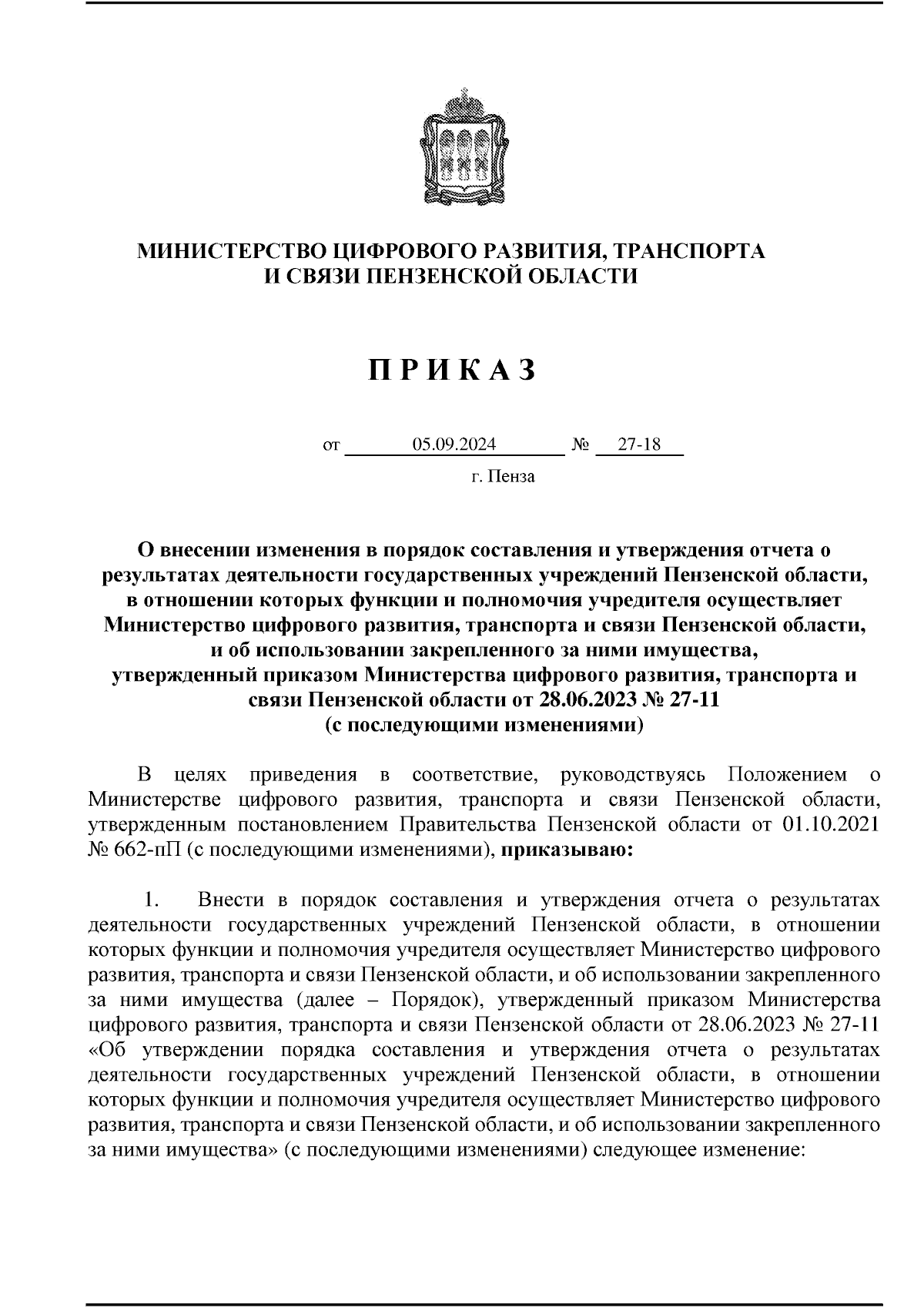 МИНИСТЕРСТВО ЦИФРОВОГО РАЗВИТИЯ, ТРАНСПОРТА И СВЯЗИ ПЕНЗЕНСКОЙ ОБЛАСТИ

П Р И К А З

от 05.09.2024 № 27-18

г. Пенза

О внесении изменения в порядок составления и утверждения отчета о результатах деятельности государственных учреждений Пензенской области, в отношении которых функции и полномочия учредителя осуществляет Министерство цифрового развития, транспорта и связи Пензенской области, и об использовании закрепленного за ними имущества, утвержденный приказом Министерства цифрового развития, транспорта и связи Пензенской области от 28.06.2023 № 27-11 (с последующими изменениями)

В целях приведения в соответствие, руководствуясь Положением о Министерстве цифрового развития, транспорта и связи Пензенской области, утвержденным постановлением Правительства Пензенской области от 01.10.2021 № 662-пП (с последующими изменениями), приказываю:

1. Внести в порядок составления и утверждения отчета о результатах деятельности государственных учреждений Пензенской области, в отношении которых функции и полномочия учредителя осуществляет Министерство цифрового развития, транспорта и связи Пензенской области, и об использовании закрепленного за ними имущества (далее – Порядок), утвержденный приказом Министерства цифрового развития, транспорта и связи Пензенской области от 28.06.2023 № 27-11 «Об утверждении порядка составления и утверждения отчета о результатах деятельности государственных учреждений Пензенской области, в отношении которых функции и полномочия учредителя осуществляет Министерство цифрового развития, транспорта и связи Пензенской области, и об использовании закрепленного за ними имущества» (с последующими изменениями) следующее изменение: